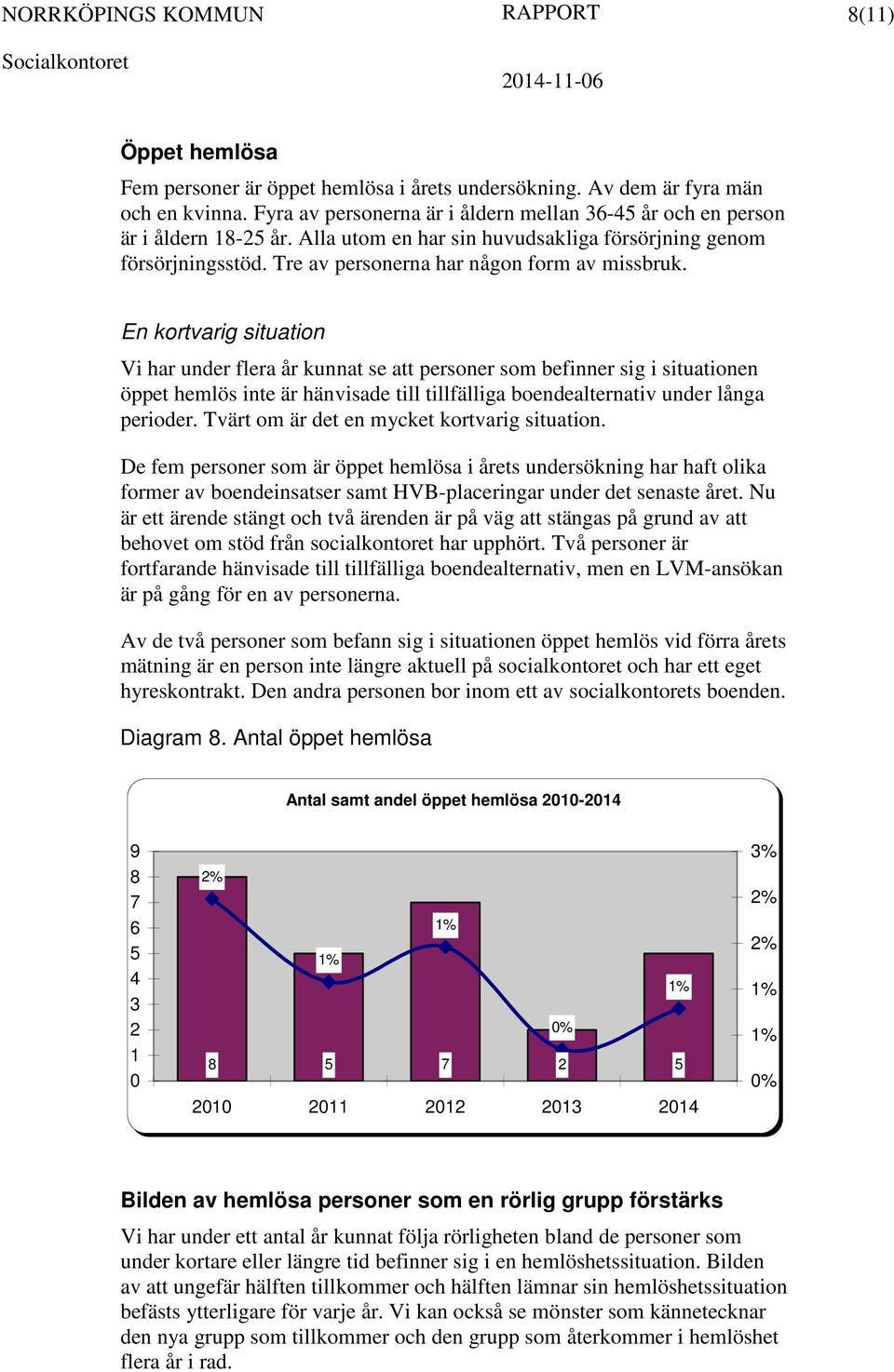 NORRKÖPINGS KOMMUN RAPPORT 8(11)
Socialkontoret
2014-11-06

Öppet hemlösa

Fem personer är öppet hemlösa i årets undersökning. Av dem är fyra män och en kvinna. Fyra av personerna är i åldern mellan 36-45 år och en person är i åldern 18-25 år. Alla utom en har sin huvudsakliga försörjning genom försörjningsstöd. Tre av personerna har någon form av missbruk.

En kortvarig situation

Vi har under flera år kunnat se att personer som befinner sig i situationen öppet hemlös inte är hänvisade till tillfälliga boendealternativ under långa perioder. Tvärt om är det en mycket kortvarig situation.

De fem personer som är öppet hemlösa i årets undersökning har haft olika former av boendeinsatser samt HVB-placeringar under det senaste året. Nu är ett ärende stängt och två ärenden är på väg att stängas på grund av att behovet om stöd från socialkontoret har upphört. Två personer är fortfarande hänvisade till tillfälliga boendealternativ, men en LVM-ansökan är på gång för en av personerna.

Av de två personer som befann sig i situationen öppet hemlös vid förra årets mätning är en person inte längre aktuell på socialkontoret och har ett eget hyreskontrakt. Den andra personen bor inom ett av socialkontorets boenden.

Diagram 8. Antal öppet hemlösa

Antal samt andel öppet hemlösa 2010-2014

9
8
7
6
5
4
3
2
1
0

3%
2%
2%
1%
1%
0%

2%
1%
1%
0%
1%

8
5
7
2
5

2010
2011
2012
2013
2014

Bilden av hemlösa personer som en rörlig grupp förstärks

Vi har under ett antal år kunnat följa rörligheten bland de personer som under kortare eller längre tid befinner sig i en hemlöshetssituation. Bilden av att ungefär hälften tillkommer och hälften lämnar sin hemlöshetssituation befästs ytterligare för varje år. Vi kan också se mönster som kännetecknar den nya grupp som tillkommer och den grupp som återkommer i hemlöshet flera år i rad.